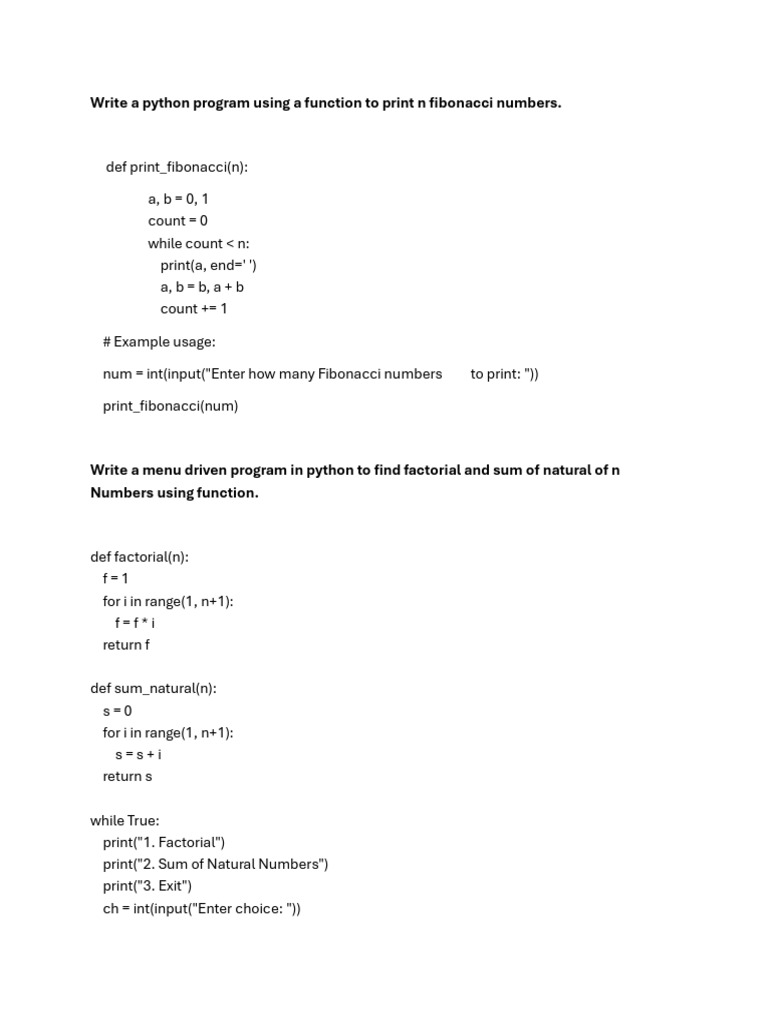 Write a python program using a function to print n fibonacci numbers.

def print_fibonacci(n):
    a, b = 0, 1
    count = 0
    while count < n:
        print(a, end=' ')
        a, b = b, a + b
        count += 1

# Example usage:

num = int(input("Enter how many Fibonacci numbers to print: "))

print_fibonacci(num)

Write a menu driven program in python to find factorial and sum of natural of n Numbers using function.

def factorial(n):
    f = 1
    for i in range(1, n+1):
        f = f * i
    return f

def sum_natural(n):
    s = 0
    for i in range(1, n+1):
        s = s + i
    return s

while True:
    print("1. Factorial")
    print("2. Sum of Natural Numbers")
    print("3. Exit")
    ch = int(input("Enter choice: "))